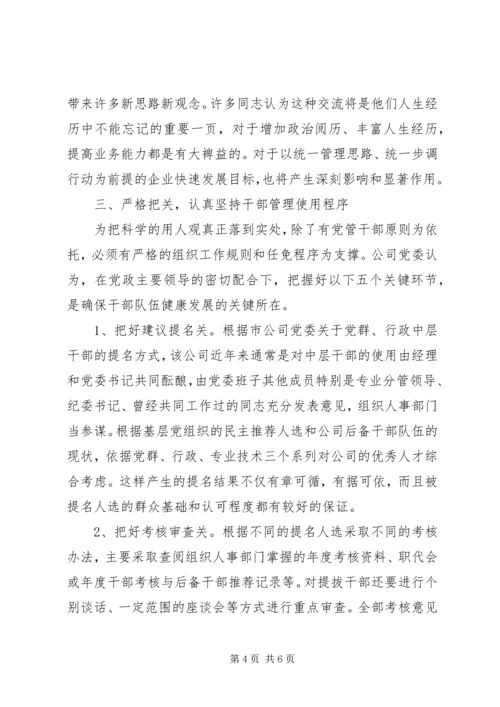 带来许多新思路新观念。许多同志认为这种交流将是他们人生经历中不能忘记的重要一页，对于增加政治阅历、丰富人生经历，提高业务能力都是有大裨益的。对于以统一管理思路、统一步调行动为前提的企业快速发展目标,也将产生深刻影响和显著作用。

三、严格把关，认真坚持干部管理使用程序

为把科学的用人观真正落到实处，除了有党管干部原则为依托，必须有严格的组织工作规则和任免程序为支撑。公司党委认为，在党政主要领导的密切配合下，把握好以下五个关键环节，是确保干部队伍健康发展的关键所在。

1、把好建议提名关。根据市公司党委关于党群、行政中层干部的提名方式,该公司近年来通常是对中层干部的使用由经理和党委书记共同酝酿,由党委班子其他成员特别是专业分管领导、纪委书记、曾经共同工作过的同志充分发表意见，组织人事部门当参谋。根据基层党组织的民主推荐人选和公司后备干部队伍的现状，依据党群、行政、专业技术三个系列对公司的优秀人才综合考虑。这样产生的提名结果不仅有章可循，有据可依，而且被提名人选的群众基础和认可程度都有较好的保证。

2、把好考核审查关。根据不同的提名人选采取不同的考核办法，主要采取查阅组织人事部门掌握的年度考核资料、职代会或年度干部考核与后备干部推荐记录等。对提拔干部还要进行个别谈话、一定范围的座谈会等方式进行重点审查。全部考核意见

第 4 页 共 6 页